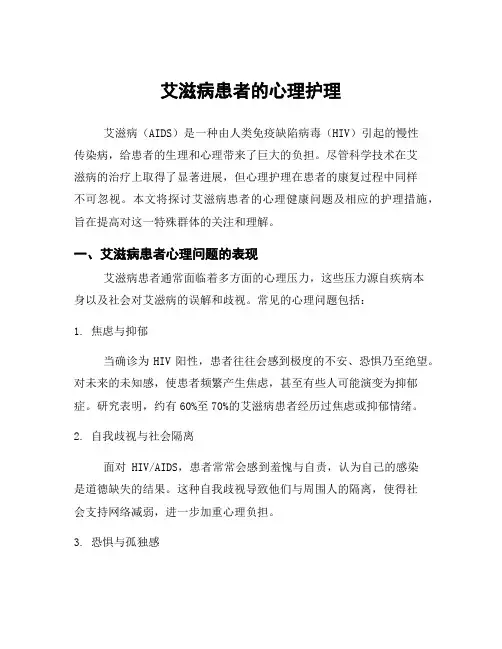 艾滋病患者的心理护理

艾滋病（AIDS）是一种由人类免疫缺陷病毒（HIV）引起的慢性传染病，给患者的生理和心理带来了巨大的负担。尽管科学技术在艾滋病的治疗上取得了显著进展，但心理护理在患者的康复过程中同样不可忽视。本文将探讨艾滋病患者的心理健康问题及相应的护理措施，旨在提高对这一特殊群体的关注和理解。

一、艾滋病患者心理问题的表现

艾滋病患者通常面临着多方面的心理压力，这些压力源自疾病本身以及社会对艾滋病的误解和歧视。常见的心理问题包括：

1. 焦虑与抑郁

当确诊为 HIV 阳性，患者往往会感到极度的不安、恐惧乃至绝望。对未来的未知感，使患者频繁产生焦虑，甚至有些人可能演变为抑郁症。研究表明，约有 60%至 70%的艾滋病患者经历过焦虑或抑郁情绪。

2. 自我歧视与社会隔离

面对 HIV/AIDS，患者常常会感到羞愧与自责，认为自己的感染是道德缺失的结果。这种自我歧视导致他们与周围人的隔离，使得社会支持网络减弱，进一步加重心理负担。

3. 恐惧与孤独感